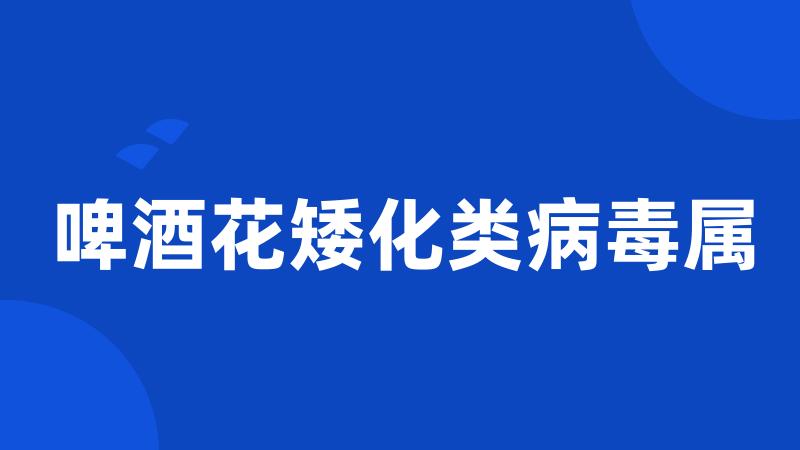 啤酒花矮化类病毒属